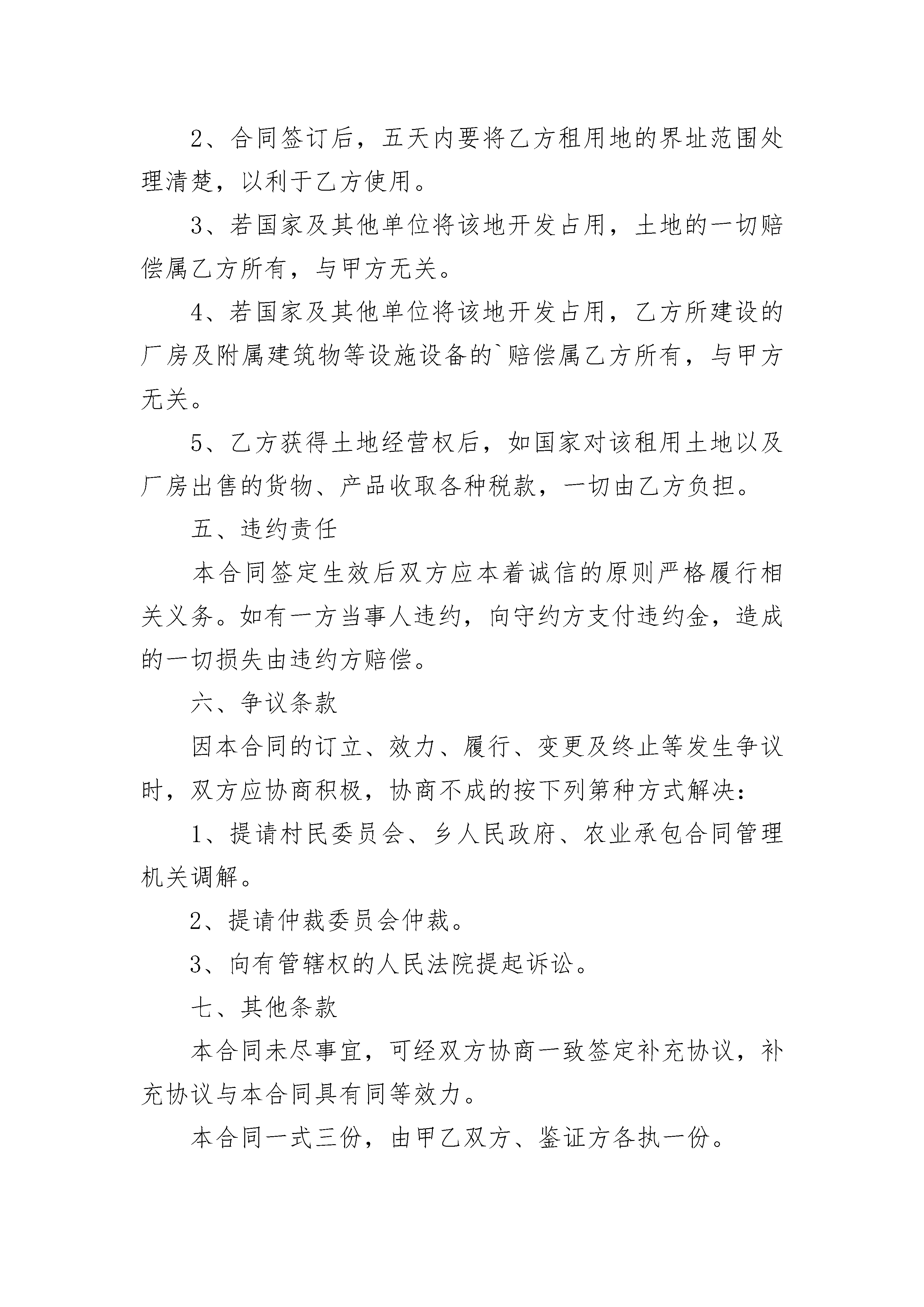 2、合同签订后，五天内要将乙方租用地的界址范围处理清楚，以利于乙方使用。

3、若国家及其他单位将该地开发占用，土地的一切赔偿属乙方所有，与甲方无关。

4、若国家及其他单位将该地开发占用，乙方所建设的厂房及附属建筑物等设施设备的`赔偿属乙方所有，与甲方无关。

5、乙方获得土地经营权后，如国家对该租用土地以及厂房出售的货物、产品收取各种税款，一切由乙方负担。

五、违约责任

本合同签定生效后双方应本着诚信的原则严格履行相关义务。如有一方当事人违约，向守约方支付违约金，造成的一切损失由违约方赔偿。

六、争议条款

因本合同的订立、效力、履行、变更及终止等发生争议时，双方应协商积极，协商不成的按下列第种方式解决：

1、提请村民委员会、乡人民政府、农业承包合同管理机关调解。

2、提请仲裁委员会仲裁。

3、向有管辖权的人民法院提起诉讼。

七、其他条款

本合同未尽事宜，可经双方协商一致签定补充协议，补充协议与本合同具有同等效力。

本合同一式三份，由甲乙双方、鉴证方各执一份。